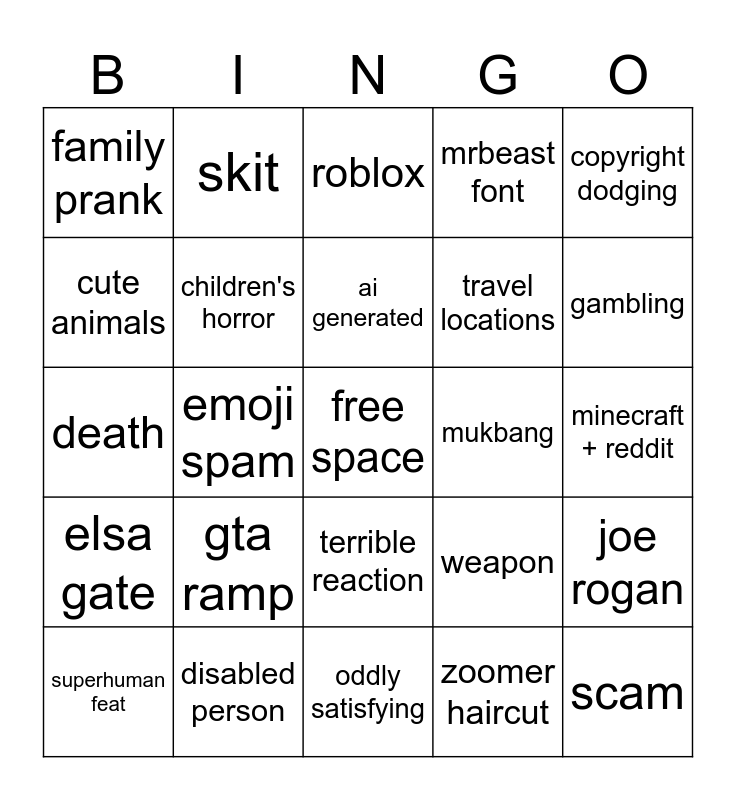 | B | I | N | G | O |
|---|---|---|---|---|
| family prank | skit | roblox | mrbeast font | copyright dodging |
| cute animals | children's horror | ai generated | travel locations | gambling |
| death | emoji spam | free space | mukbang | minecraft + reddit |
| elsa gate | gta ramp | terrible reaction | weapon | joe rogan |
| superhuman feat | disabled person | oddly satisfying | zoomer haircut | scam |